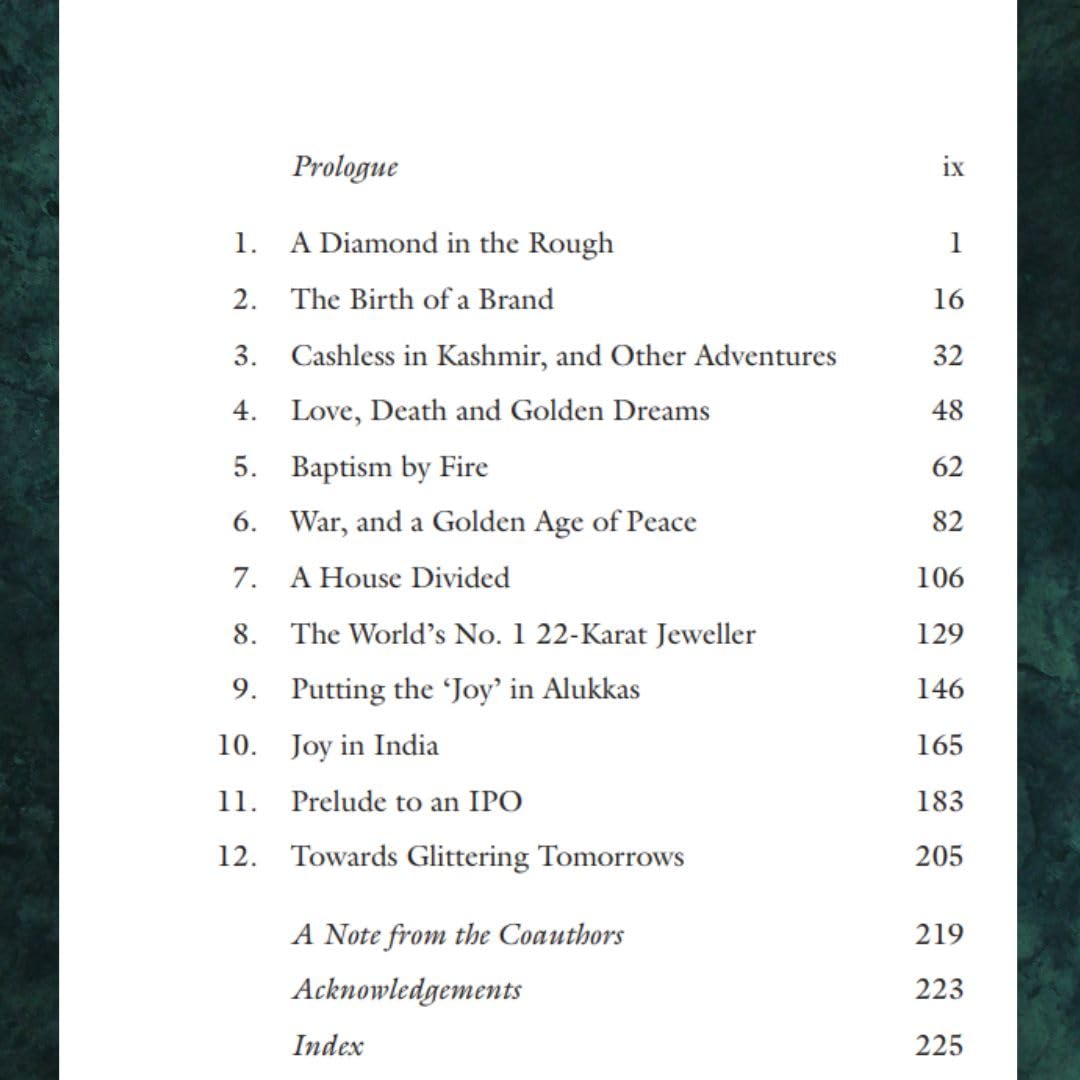 Prologue ix

1. A Diamond in the Rough 1
2. The Birth of a Brand 16
3. Cashless in Kashmir, and Other Adventures 32
4. Love, Death and Golden Dreams 48
5. Baptism by Fire 62
6. War, and a Golden Age of Peace 82
7. A House Divided 106
8. The World's No. 1 22-Karat Jeweller 129
9. Putting the 'Joy' in Alukkas 146
10. Joy in India 165
11. Prelude to an IPO 183
12. Towards Glittering Tomorrows 205

A Note from the Coauthors 219
Acknowledgements 223
Index 225